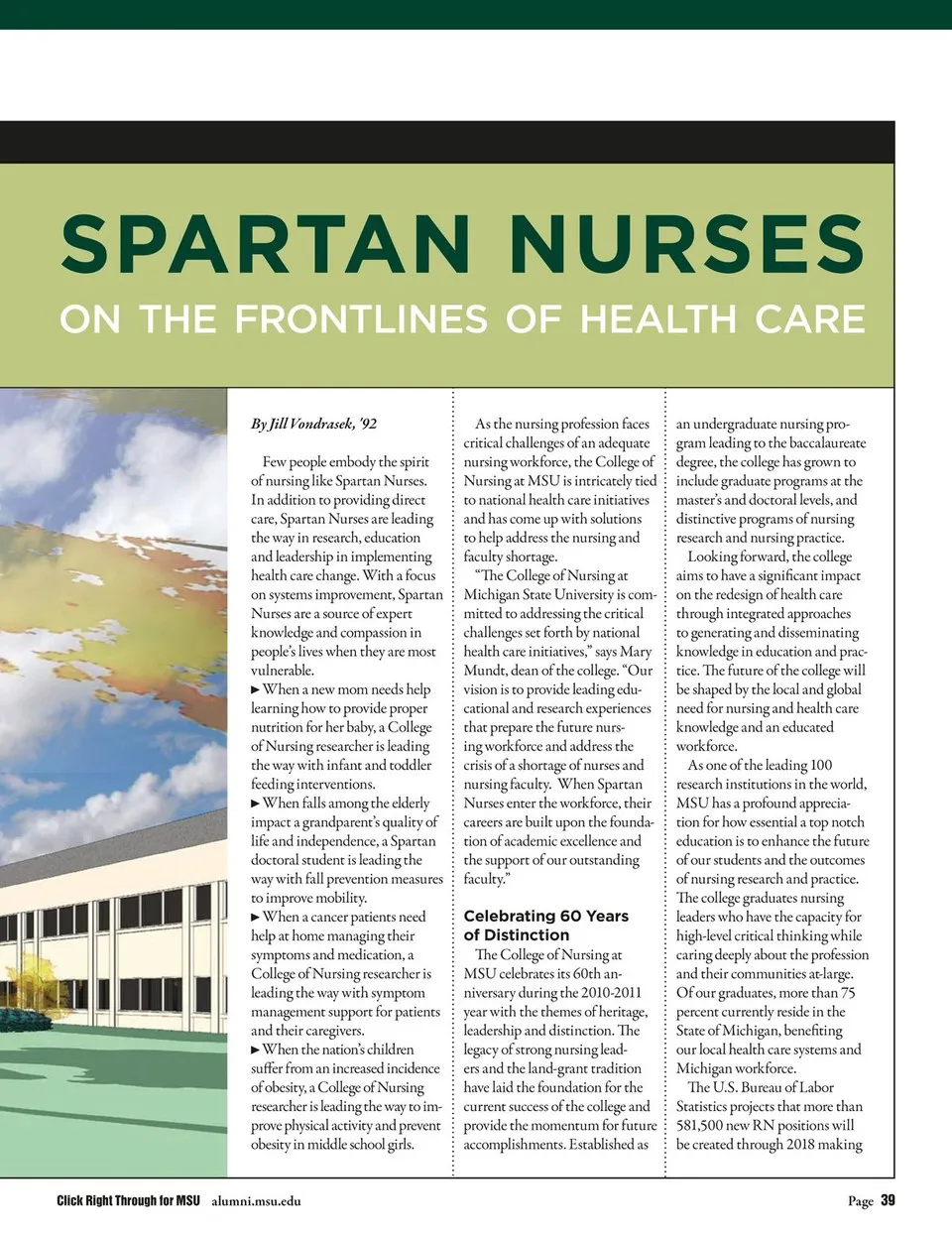 SPARTAN NURSES

ON THE FRONTLINES OF HEALTH CARE

By Jill Vondrasek, '92

Few people embody the spirit of nursing like Spartan Nurses. In addition to providing direct care, Spartan Nurses are leading the way in research, education and leadership in implementing health care change. With a focus on systems improvement, Spartan Nurses are a source of expert knowledge and compassion in people's lives when they are most vulnerable.

▶ When a new mom needs help learning how to provide proper nutrition for her baby, a College of Nursing researcher is leading the way with infant and toddler feeding interventions.

▶ When falls among the elderly impact a grandparent's quality of life and independence, a Spartan doctoral student is leading the way with fall prevention measures to improve mobility.

▶ When a cancer patients need help at home managing their symptoms and medication, a College of Nursing researcher is leading the way with symptom management support for patients and their caregivers.

▶ When the nation's children suffer from an increased incidence of obesity, a College of Nursing researcher is leading the way to improve physical activity and prevent obesity in middle school girls.

As the nursing profession faces critical challenges of an adequate nursing workforce, the College of Nursing at MSU is intricately tied to national health care initiatives and has come up with solutions to help address the nursing and faculty shortage.

"The College of Nursing at Michigan State University is committed to addressing the critical challenges set forth by national health care initiatives," says Mary Mundt, dean of the college. "Our vision is to provide leading educational and research experiences that prepare the future nursing workforce and address the crisis of a shortage of nurses and nursing faculty. When Spartan Nurses enter the workforce, their careers are built upon the foundation of academic excellence and the support of our outstanding faculty."

Celebrating 60 Years of Distinction

The College of Nursing at MSU celebrates its 60th anniversary during the 2010-2011 year with the themes of heritage, leadership and distinction. The legacy of strong nursing leaders and the land-grant tradition have laid the foundation for the current success of the college and provide the momentum for future accomplishments. Established as an undergraduate nursing program leading to the baccalaureate degree, the college has grown to include graduate programs at the master's and doctoral levels, and distinctive programs of nursing research and nursing practice.

Looking forward, the college aims to have a significant impact on the redesign of health care through integrated approaches to generating and disseminating knowledge in education and practice. The future of the college will be shaped by the local and global need for nursing and health care knowledge and an educated workforce.

As one of the leading 100 research institutions in the world, MSU has a profound appreciation for how essential a top notch education is to enhance the future of our students and the outcomes of nursing research and practice. The college graduates nursing leaders who have the capacity for high-level critical thinking while caring deeply about the profession and their communities at-large. Of our graduates, more than 75 percent currently reside in the State of Michigan, benefiting our local health care systems and Michigan workforce.

The U.S. Bureau of Labor Statistics projects that more than 581,500 new RN positions will be created through 2018 making

Click Right Through for MSU alumni.msu.edu

Page 39